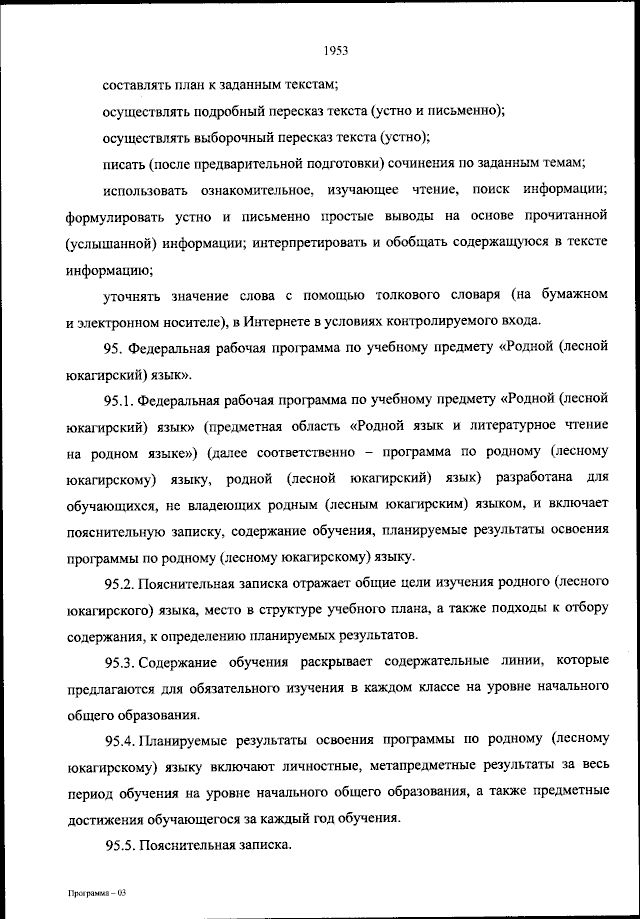 1953

составлять план к заданным текстам;

осуществлять подробный пересказ текста (устно и письменно);

осуществлять выборочный пересказ текста (устно);

писать (после предварительной подготовки) сочинения по заданным темам;

использовать ознакомительное, изучающее чтение, поиск информации; формулировать устно и письменно простые выводы на основе прочитанной (услышанной) информации; интерпретировать и обобщать содержащуюся в тексте информацию;

уточнять значение слова с помощью толкового словаря (на бумажном и электронном носителе), в Интернете в условиях контролируемого входа.

95. Федеральная рабочая программа по учебному предмету «Родной (лесной юкагирский) язык».

95.1. Федеральная рабочая программа по учебному предмету «Родной (лесной юкагирский) язык» (предметная область «Родной язык и литературное чтение на родном языке») (далее соответственно – программа по родному (лесному юкагирскому) языку, родной (лесной юкагирский) язык) разработана для обучающихся, не владеющих родным (лесным юкагирским) языком, и включает пояснительную записку, содержание обучения, планируемые результаты освоения программы по родному (лесному юкагирскому) языку.

95.2. Пояснительная записка отражает общие цели изучения родного (лесного юкагирского) языка, место в структуре учебного плана, а также подходы к отбору содержания, к определению планируемых результатов.

95.3. Содержание обучения раскрывает содержательные линии, которые предлагаются для обязательного изучения в каждом классе на уровне начального общего образования.

95.4. Планируемые результаты освоения программы по родному (лесному юкагирскому) языку включают личностные, метапредметные результаты за весь период обучения на уровне начального общего образования, а также предметные достижения обучающегося за каждый год обучения.

95.5. Пояснительная записка.

Программа – 03